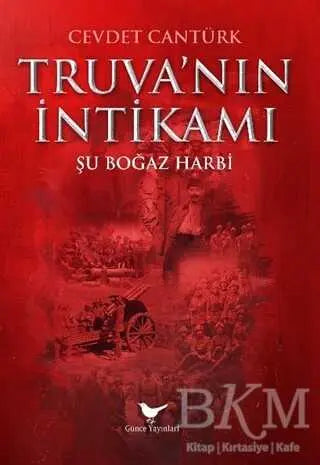 CEVDET CANTÜRK

TRUVA'NIN İNTİKAMI

ŞU BOĞAZ HARBİ

Günce Yayınları

BKM
Kitap | Kırtasiye | Kafe